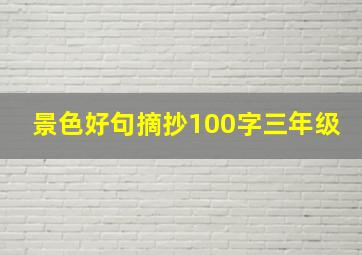 景色好句摘抄100字三年级